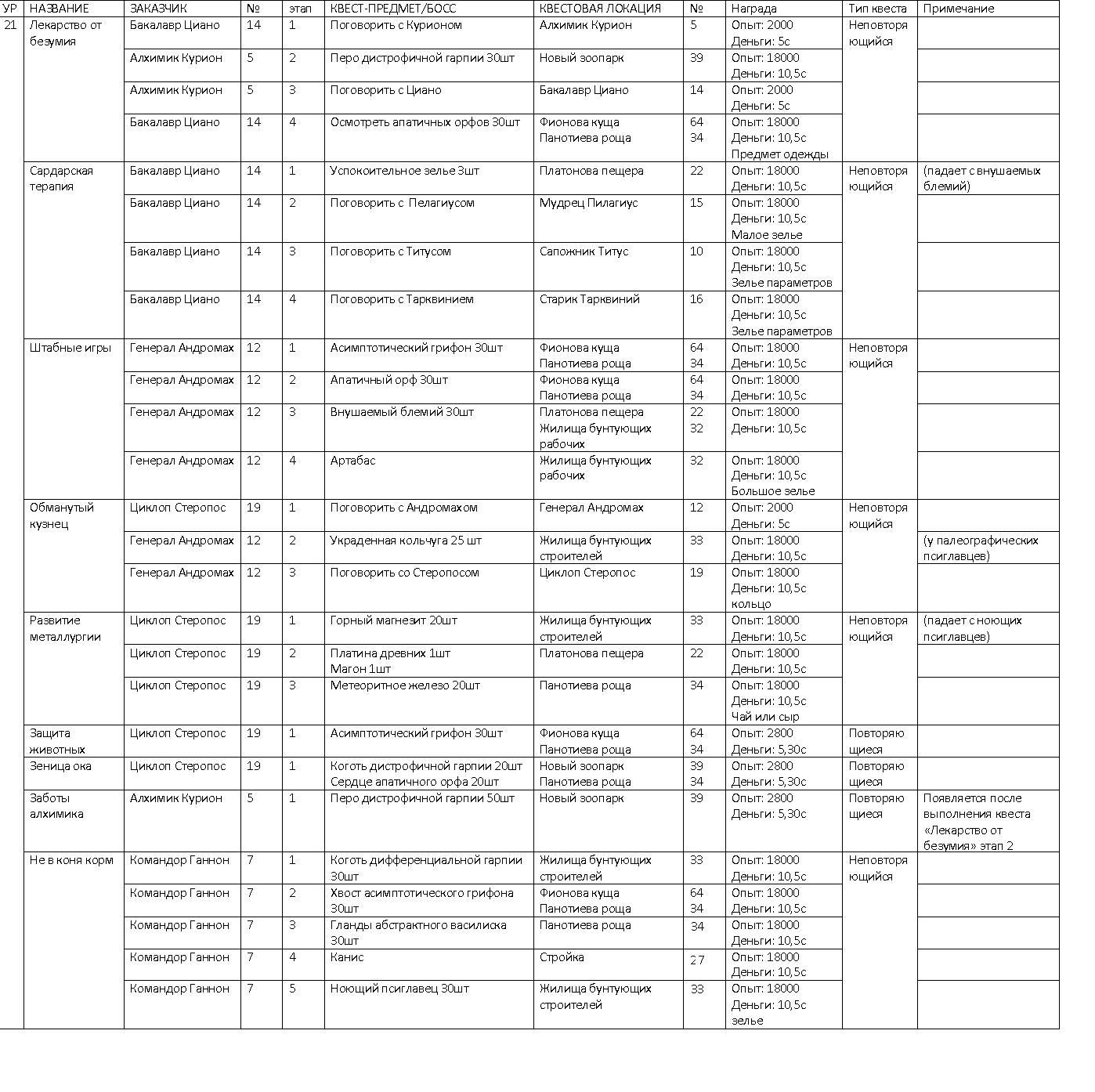 | УР | НАЗВАНИЕ | ЗАКАЗЧИК | № | этап | КВЕСТ-ПРЕДМЕТ/БОСС | КВЕСТОВАЯ ЛОКАЦИЯ | № | Награда | Тип квеста | Примечание |
|---|---|---|---|---|---|---|---|---|---|---|
| 21 | Лекарство от безумия | Бакалавр Циано | 14 | 1 | Поговорить с Курионом | Алхимик Курион | 5 | Опыт: 2000 Деньги: 5с | Неповторяющийся | |
| | | Алхимик Курион | 5 | 2 | Перо дистрофичной гарпии 30шт | Новый зоопарк | 39 | Опыт: 18000 Деньги: 10,5с | | |
| | | Алхимик Курион | 5 | 3 | Поговорить с Циано | Бакалавр Циано | 14 | Опыт: 2000 Деньги: 5с | | |
| | | Бакалавр Циано | 14 | 4 | Осмотреть апатичных орфов 30шт | Фионова куща Панотиева роща | 64 34 | Опыт: 18000 Деньги: 10,5с Предмет одежды | | |
| | Сардарская терапия | Бакалавр Циано | 14 | 1 | Успокоительное зелье 3шт | Платонова пещера | 22 | Опыт: 18000 Деньги: 10,5с | Неповторяющийся | (падает с внушаемых блемий) |
| | | Бакалавр Циано | 14 | 2 | Поговорить с Пелагиусом | Мудрец Пилагиус | 15 | Опыт: 18000 Деньги: 10,5с Малое зелье | | |
| | | Бакалавр Циано | 14 | 3 | Поговорить с Титусом | Сапожник Титус | 10 | Опыт: 18000 Деньги: 10,5с Зелье параметров | | |
| | | Бакалавр Циано | 14 | 4 | Поговорить с Тарквинием | Старик Тарквиний | 16 | Опыт: 18000 Деньги: 10,5с Зелье параметров | | |
| | Штабные игры | Генерал Андромах | 12 | 1 | Асимптотический грифон 30шт | Фионова куща Панотиева роща | 64 34 | Опыт: 18000 Деньги: 10,5с | Неповторяющийся | |
| | | Генерал Андромах | 12 | 2 | Апатичный орф 30шт | Фионова куща Панотиева роща | 64 34 | Опыт: 18000 Деньги: 10,5с | | |
| | | Генерал Андромах | 12 | 3 | Внушаемый блемий 30шт | Платонова пещера Жилища бунтующих рабочих | 22 32 | Опыт: 18000 Деньги: 10,5с | | |
| | | Генерал Андромах | 12 | 4 | Артабас | Жилища бунтующих рабочих | 32 | Опыт: 18000 Деньги: 10,5с Большое зелье | | |
| | Обманутый кузнец | Циклоп Стеропос | 19 | 1 | Поговорить с Андромахом | Генерал Андромах | 12 | Опыт: 2000 Деньги: 5с | Неповторяющийся | |
| | | Генерал Андромах | 12 | 2 | Украденная кольчуга 25 шт | Жилища бунтующих строителей | 33 | Опыт: 18000 Деньги: 10,5с | | (у палеографических псиглавцев) |
| | | Генерал Андромах | 12 | 3 | Поговорить со Стеропосом | Циклоп Стеропос | 19 | Опыт: 18000 Деньги: 10,5с кольцо | | |
| | Развитие металлургии | Циклоп Стеропос | 19 | 1 | Горный магнезит 20шт | Жилища бунтующих строителей | 33 | Опыт: 18000 Деньги: 10,5с | Неповторяющийся | (падает с ноющих псиглавцев) |
| | | Циклоп Стеропос | 19 | 2 | Платина древних 1шт Магон 1шт | Платонова пещера | 22 | Опыт: 18000 Деньги: 10,5с | | |
| | | Циклоп Стеропос | 19 | 3 | Метеоритное железо 20шт | Панотиева роща | 34 | Опыт: 18000 Деньги: 10,5с Чай или сыр | | |
| | Защита животных | Циклоп Стеропос | 19 | 1 | Асимптотический грифон 30шт | Фионова куща Панотиева роща | 64 34 | Опыт: 2800 Деньги: 5,30с | Повторяющиеся | |
| | Зеница ока | Циклоп Стеропос | 19 | 1 | Коготь дистрофичной гарпии 20шт Сердце апатичного орфа 20шт | Новый зоопарк Панотиева роща | 39 34 | Опыт: 2800 Деньги: 5,30с | Повторяющиеся | |
| | Заботы алхимика | Алхимик Курион | 5 | 1 | Перо дистрофичной гарпии 50шт | Новый зоопарк | 39 | Опыт: 2800 Деньги: 5,30с | Повторяющиеся | Появляется после выполнения квеста «Лекарство от безумия» этап 2 |
| | Не в коня корм | Командор Ганнон | 7 | 1 | Коготь дифференциальной гарпии 30шт | Жилища бунтующих строителей | 33 | Опыт: 18000 Деньги: 10,5с | Неповторяющийся | |
| | | Командор Ганнон | 7 | 2 | Хвост асимптотического грифона 30шт | Фионова куща Панотиева роща | 64 34 | Опыт: 18000 Деньги: 10,5с | | |
| | | Командор Ганнон | 7 | 3 | Гланды абстрактного василиска 30шт | Панотиева роща | 34 | Опыт: 18000 Деньги: 10,5с | | |
| | | Командор Ганнон | 7 | 4 | Канис | Стройка | 27 | Опыт: 18000 Деньги: 10,5с | | |
| | | Командор Ганнон | 7 | 5 | Ноющий псиглавец 30шт | Жилища бунтующих строителей | 33 | Опыт: 18000 Деньги: 10,5с зелье | | |